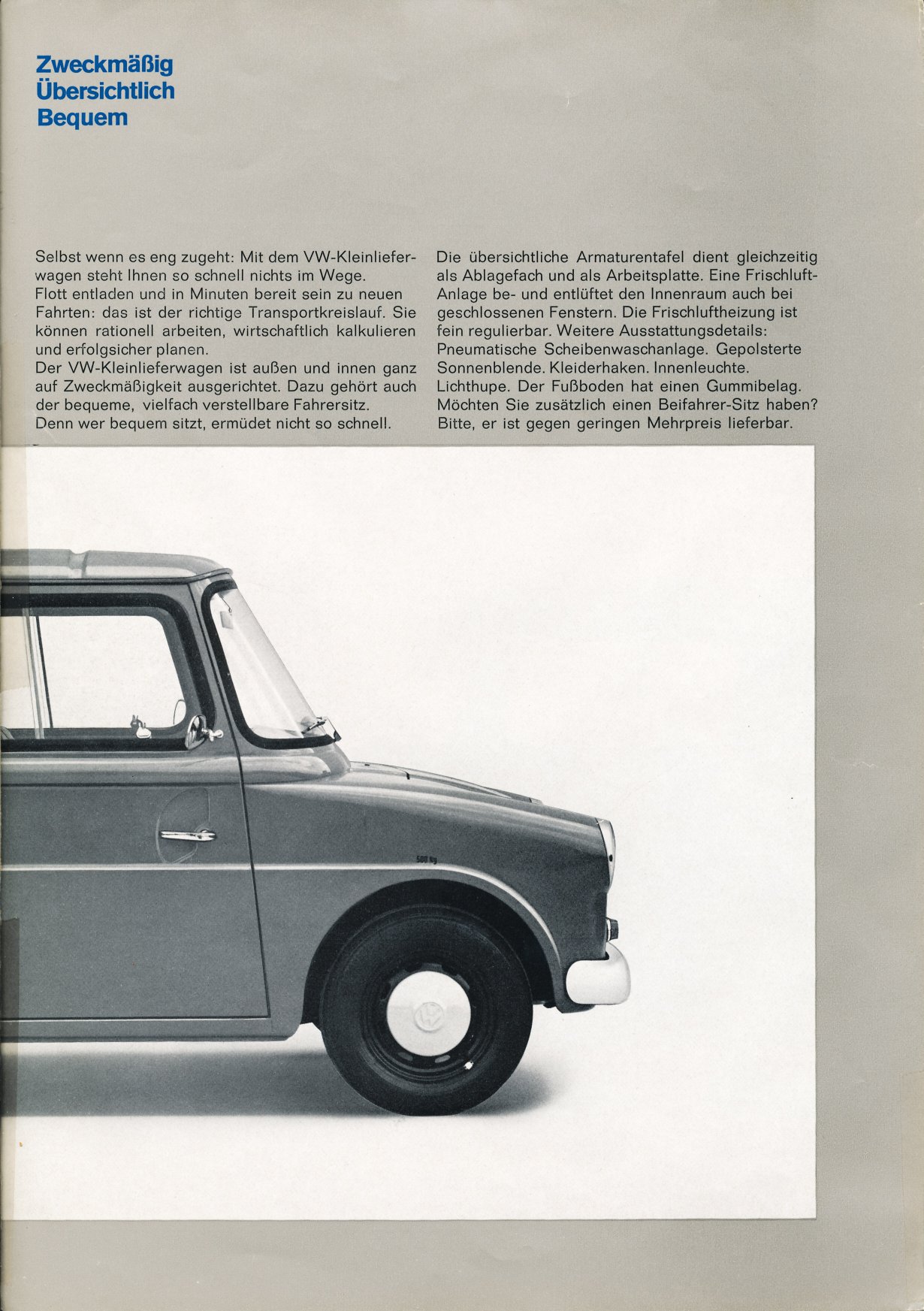 Zweckmäßig
Übersichtlich
Bequem

Selbst wenn es eng zugeht: Mit dem VW-Kleinlieferwagen steht Ihnen so schnell nichts im Wege.
Flott entladen und in Minuten bereit sein zu neuen Fahrten: das ist der richtige Transportkreislauf. Sie können rationell arbeiten, wirtschaftlich kalkulieren und erfolgsicher planen.
Der VW-Kleinlieferwagen ist außen und innen ganz auf Zweckmäßigkeit ausgerichtet. Dazu gehört auch der bequeme, vielfach verstellbare Fahrersitz.
Denn wer bequem sitzt, ermüdet nicht so schnell.

Die übersichtliche Armaturentafel dient gleichzeitig als Ablagefach und als Arbeitsplatte. Eine Frischluft-Anlage be- und entlüftet den Innenraum auch bei geschlossenen Fenstern. Die Frischluftheizung ist fein regulierbar. Weitere Ausstattungsdetails: Pneumatische Scheibenwaschanlage. Gepolsterte Sonnenblende. Kleiderhaken. Innenleuchte. Lichthupe. Der Fußboden hat einen Gummibelag. Möchten Sie zusätzlich einen Beifahrer-Sitz haben? Bitte, er ist gegen geringen Mehrpreis lieferbar.

500 kg